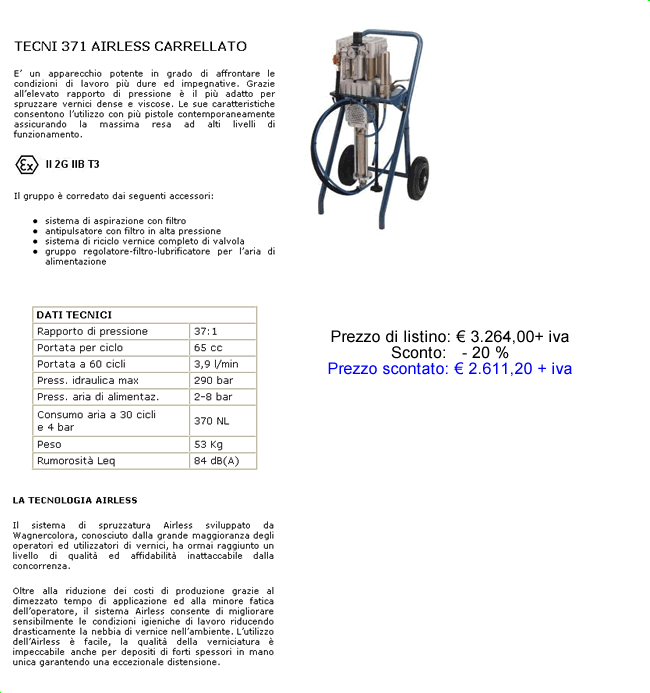 TECNI 371 AIRLESS CARRELLATO

E' un apparecchio potente in grado di affrontare le condizioni di lavoro più dure ed impegnative. Grazie all'elevato rapporto di pressione è il più adatto per spruzzare vernici dense e viscose. Le sue caratteristiche consentono l'utilizzo con più pistole contemporaneamente assicurando la massima resa ad alti livelli di funzionamento.

Ex II 2G IIB T3

Il gruppo è corredato dai seguenti accessori:

- sistema di aspirazione con filtro
- antipulsatore con filtro in alta pressione
- sistema di riciclo vernice completo di valvola
- gruppo regolatore-filtro-lubrificatore per l'aria di alimentazione

| DATI TECNICI | |
|---|---|
| Rapporto di pressione | 37:1 |
| Portata per ciclo | 65 cc |
| Portata a 60 cicli | 3,9 l/min |
| Press. idraulica max | 290 bar |
| Press. aria di alimentaz. | 2-8 bar |
| Consumo aria a 30 cicli e 4 bar | 370 NL |
| Peso | 53 Kg |
| Rumorosità Leq | 84 dB(A) |

Prezzo di listino: € 3.264,00+ iva
Sconto: - 20 %
Prezzo scontato: € 2.611,20 + iva

LA TECNOLOGIA AIRLESS

Il sistema di spruzzatura Airless sviluppato da Wagnercolora, conosciuto dalla grande maggioranza degli operatori ed utilizzatori di vernici, ha ormai raggiunto un livello di qualità ed affidabilità inattaccabile dalla concorrenza.

Oltre alla riduzione dei costi di produzione grazie al dimezzato tempo di applicazione ed alla minore fatica dell'operatore, il sistema Airless consente di migliorare sensibilmente le condizioni igieniche di lavoro riducendo drasticamente la nebbia di vernice nell'ambiente. L'utilizzo dell'Airless è facile, la qualità della verniciatura è impeccabile anche per depositi di forti spessori in mano unica garantendo una eccezionale distensione.